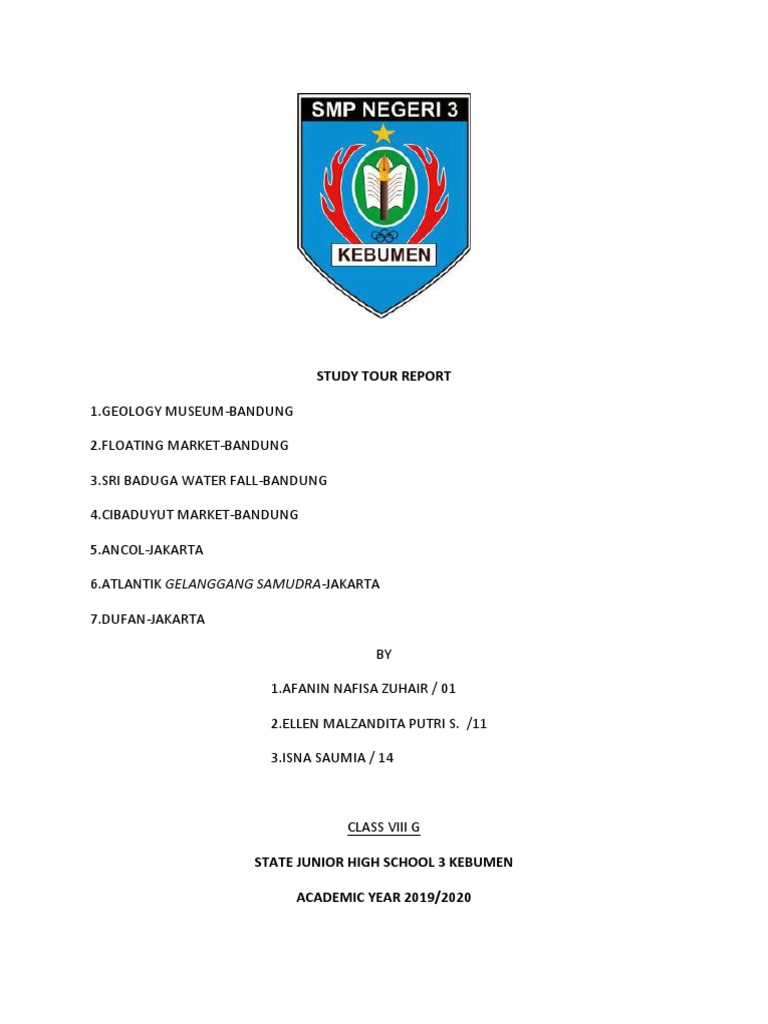 SMP NEGERI 3

KEBUMEN

STUDY TOUR REPORT

1.GEOLOGY MUSEUM-BANDUNG

2.FLOATING MARKET-BANDUNG

3.SRI BADUGA WATER FALL-BANDUNG

4.CIBADUYUT MARKET-BANDUNG

5.ANCOL-JAKARTA

6.ATLANTIK GELANGGANG SAMUDRA-JAKARTA

7.DUFAN-JAKARTA

BY

1.AFANIN NAFISA ZUHAIR / 01

2.ELLEN MALZANDITA PUTRI S. /11

3.ISNA SAUMIA / 14

CLASS VIII G

STATE JUNIOR HIGH SCHOOL 3 KEBUMEN

ACADEMIC YEAR 2019/2020